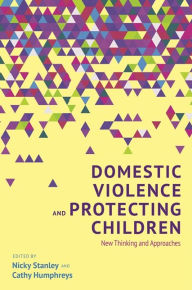 DOMESTIC VIOLENCE AND PROTECTING CHILDREN

New Thinking and Approaches

EDITED BY
Nicky Stanley AND
Cathy Humphreys